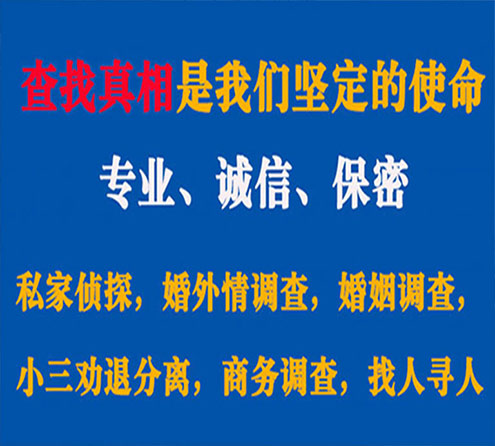 查找真相是我们坚定的使命

专业、诚信、保密

私家侦探，婚外情调查，婚姻调查，

小三劝退分离，商务调查，找人寻人